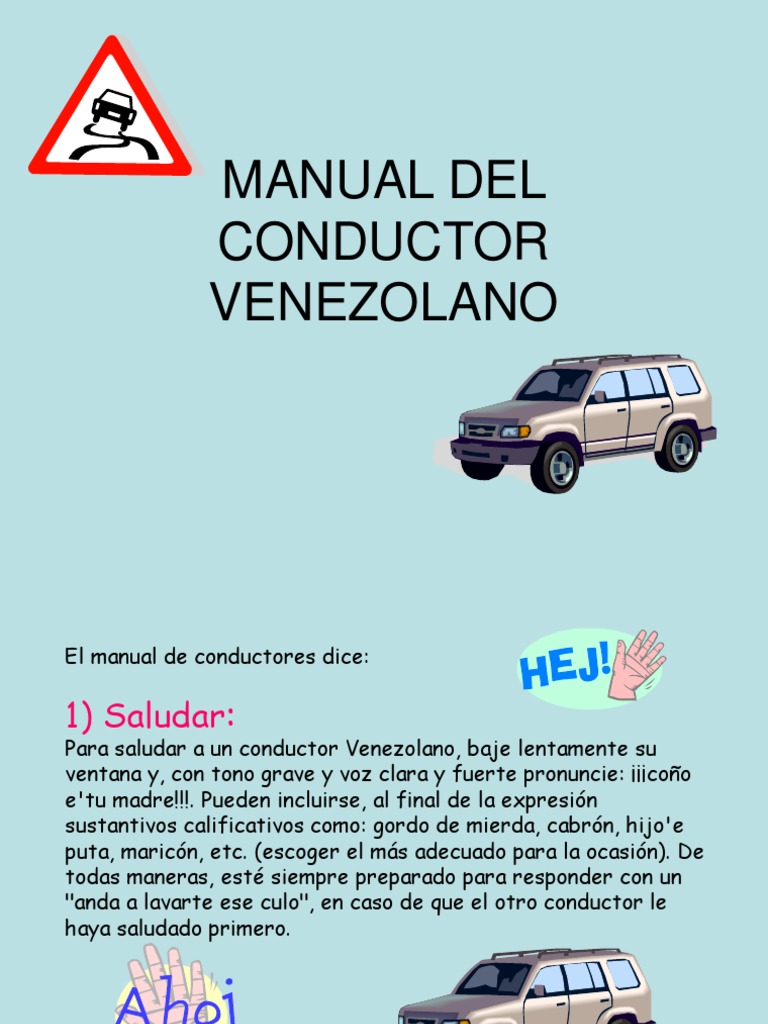 MANUAL DEL CONDUCTOR VENEZOLANO

El manual de conductores dice:

HEJ!

1) Saludar:

Para saludar a un conductor Venezolano, baje lentamente su ventana y, con tono grave y voz clara y fuerte pronuncie: ¡¡¡coño e'tu madre!!!. Pueden incluirse, al final de la expresión sustantivos calificativos como: gordo de mierda, cabrón, hijo'e puta, maricón, etc. (escoger el más adecuado para la ocasión). De todas maneras, esté siempre preparado para responder con un "anda a lavarte ese culo", en caso de que el otro conductor le haya saludado primero.

Ahoj